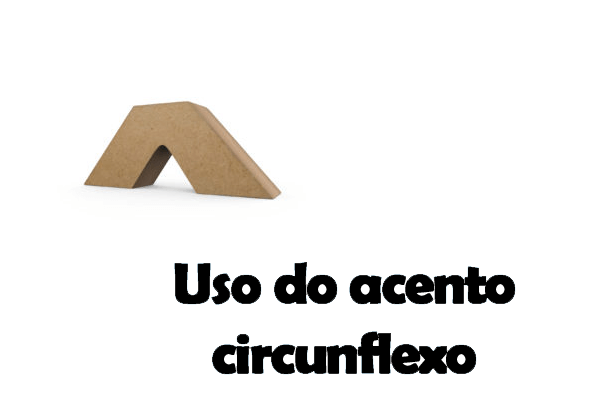 Uso do acento circunflexo